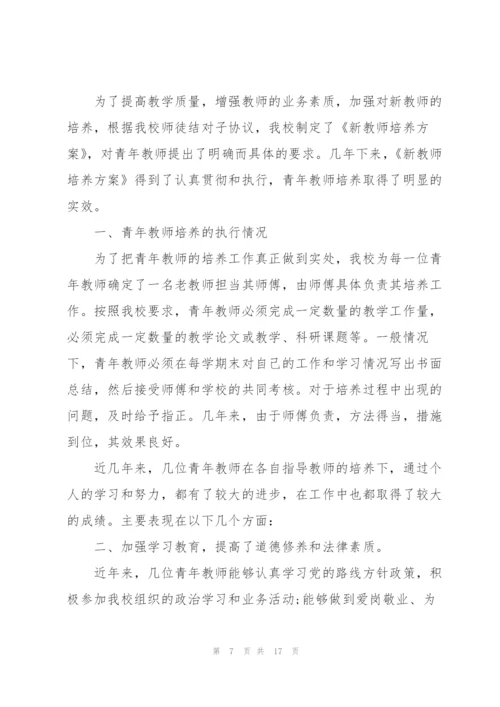 为了提高教学质量，增强教师的业务素质，加强对新教师的培养，根据我校师徒结对子协议，我校制定了《新教师培养方案》，对青年教师提出了明确而具体的要求。几年下来，《新教师培养方案》得到了认真贯彻和执行，青年教师培养取得了明显的实效。

一、青年教师培养的执行情况

为了把青年教师的培养工作真正做到实处，我校为每一位青年教师确定了一名老教师担当其师傅，由师傅具体负责其培养工作。按照我校要求，青年教师必须完成一定数量的教学工作量，必须完成一定数量的教学论文或教学、科研课题等。一般情况下，青年教师必须在每学期末对自己的工作和学习情况写出书面总结，然后接受师傅和学校的共同考核。对于培养过程中出现的问题，及时给予指正。几年来，由于师傅负责，方法得当，措施到位，其效果良好。

近几年来，几位青年教师在各自指导教师的培养下，通过个人的学习和努力，都有了较大的进步，在工作中也都取得了较大的成绩。主要表现在以下几个方面：

二、加强学习教育，提高了道德修养和法律素质。

近年来，几位青年教师能够认真学习党的路线方针政策，积极参加我校组织的政治学习和业务活动;能够做到爱岗敬业、为

第 7 页 共 17 页